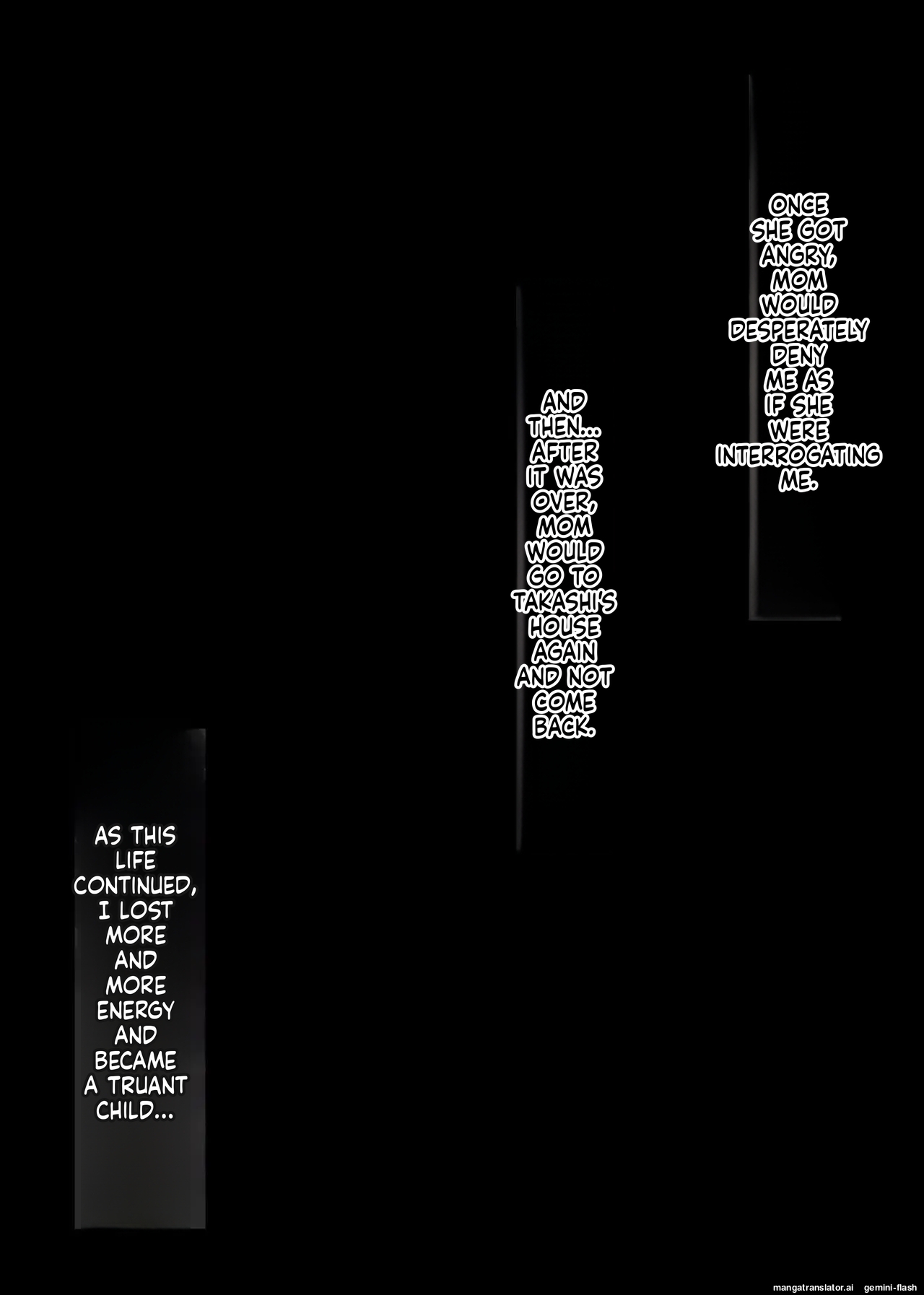 ONCE SHE GOT ANGRY, MOM WOULD DESPERATELY DENY ME AS IF SHE WERE INTERROGATING ME.

AND THEN... AFTER IT WAS OVER, MOM WOULD GO TO TAKASHI'S HOUSE AGAIN AND NOT COME BACK.

AS THIS LIFE CONTINUED, I LOST MORE AND MORE ENERGY AND BECAME A TRUANT CHILD...

mangatranslator.ai gemini-flash